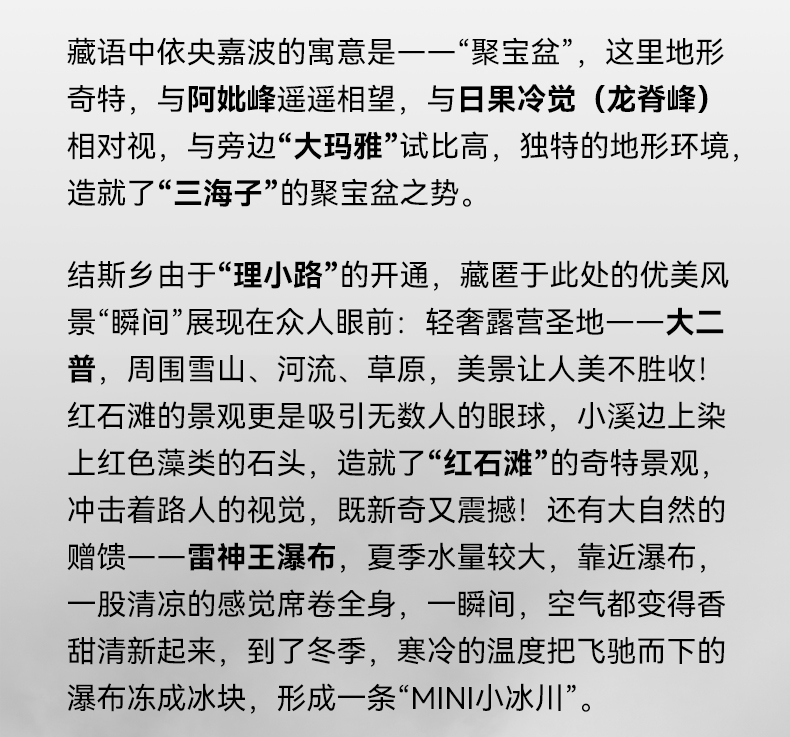 藏语中依央嘉波的寓意是——“聚宝盆”，这里地形奇特，与阿妣峰遥遥相望，与日果冷觉（龙脊峰）相对视，与旁边“大玛雅”试比高，独特的地形环境，造就了“三海子”的聚宝盆之势。

结斯乡由于“理小路”的开通，藏匿于此处的优美风景“瞬间”展现在众人眼前：轻奢露营圣地——大二普，周围雪山、河流、草原，美景让人美不胜收！红石滩的景观更是吸引无数人的眼球，小溪边上染上红色藻类的石头，造就了“红石滩”的奇特景观，冲击着路人的视觉，既新奇又震撼！还有大自然的赠馈——雷神王瀑布，夏季水量较大，靠近瀑布，一股清凉的感觉席卷全身，一瞬间，空气都变得香甜清新起来，到了冬季，寒冷的温度把飞驰而下的瀑布冻成冰块，形成一条“MINI小冰川”。